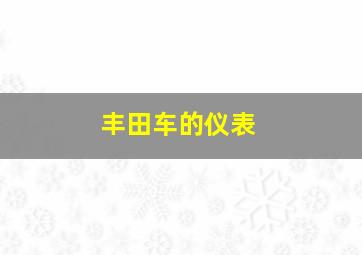 丰田车的仪表